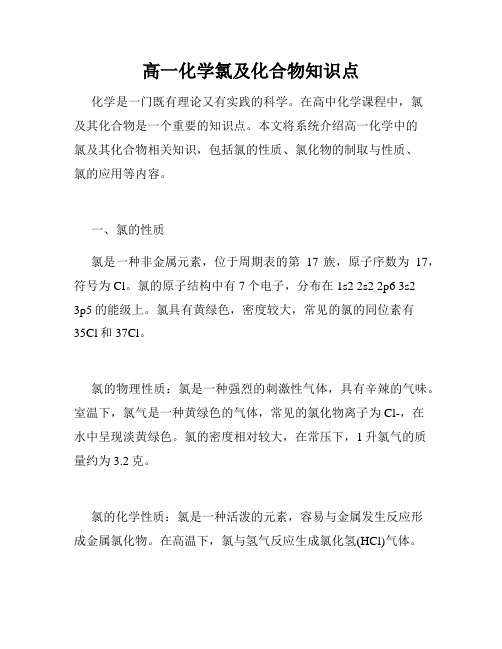 高一化学氯及化合物知识点

化学是一门既有理论又有实践的科学。在高中化学课程中，氯及其化合物是一个重要的知识点。本文将系统介绍高一化学中的氯及其化合物相关知识，包括氯的性质、氯化物的制取与性质、氯的应用等内容。

一、氯的性质

氯是一种非金属元素，位于周期表的第 17 族，原子序数为 17，符号为 Cl。氯的原子结构中有 7 个电子，分布在 1s2 2s2 2p6 3s2 3p5 的能级上。氯具有黄绿色，密度较大，常见的氯的同位素有 35Cl 和 37Cl。

氯的物理性质：氯是一种强烈的刺激性气体，具有辛辣的气味。室温下，氯气是一种黄绿色的气体，常见的氯化物离子为 Cl-，在水中呈现淡黄绿色。氯的密度相对较大，在常压下，1 升氯气的质量约为 3.2 克。

氯的化学性质：氯是一种活泼的元素，容易与金属发生反应形成金属氯化物。在高温下，氯与氢气反应生成氯化氢(HCl)气体。